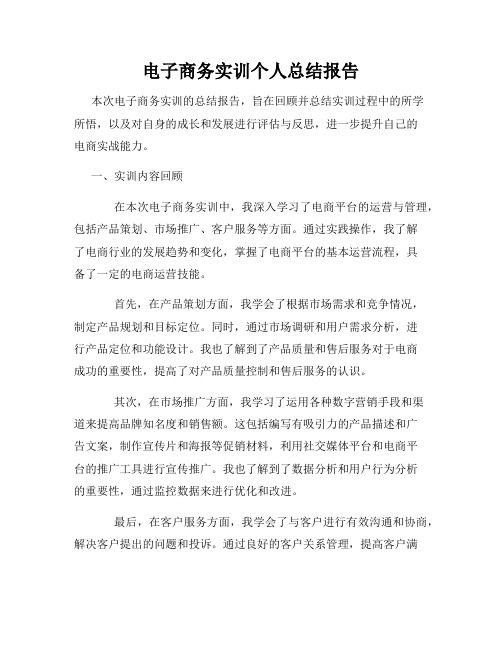 电子商务实训个人总结报告

本次电子商务实训的总结报告，旨在回顾并总结实训过程中的所学所悟，以及对自身的成长和发展进行评估与反思，进一步提升自己的电商实战能力。

一、实训内容回顾

在本次电子商务实训中，我深入学习了电商平台的运营与管理，包括产品策划、市场推广、客户服务等方面。通过实践操作，我了解了电商行业的发展趋势和变化，掌握了电商平台的基本运营流程，具备了一定的电商运营技能。

首先，在产品策划方面，我学会了根据市场需求和竞争情况，制定产品规划和目标定位。同时，通过市场调研和用户需求分析，进行产品定位和功能设计。我也了解到了产品质量和售后服务对于电商成功的重要性，提高了对产品质量控制和售后服务的认识。

其次，在市场推广方面，我学习了运用各种数字营销手段和渠道来提高品牌知名度和销售额。这包括编写有吸引力的产品描述和广告文案，制作宣传片和海报等促销材料，利用社交媒体平台和电商平台的推广工具进行宣传推广。我也了解到了数据分析和用户行为分析的重要性，通过监控数据来进行优化和改进。

最后，在客户服务方面，我学会了与客户进行有效沟通和协商，解决客户提出的问题和投诉。通过良好的客户关系管理，提高客户满